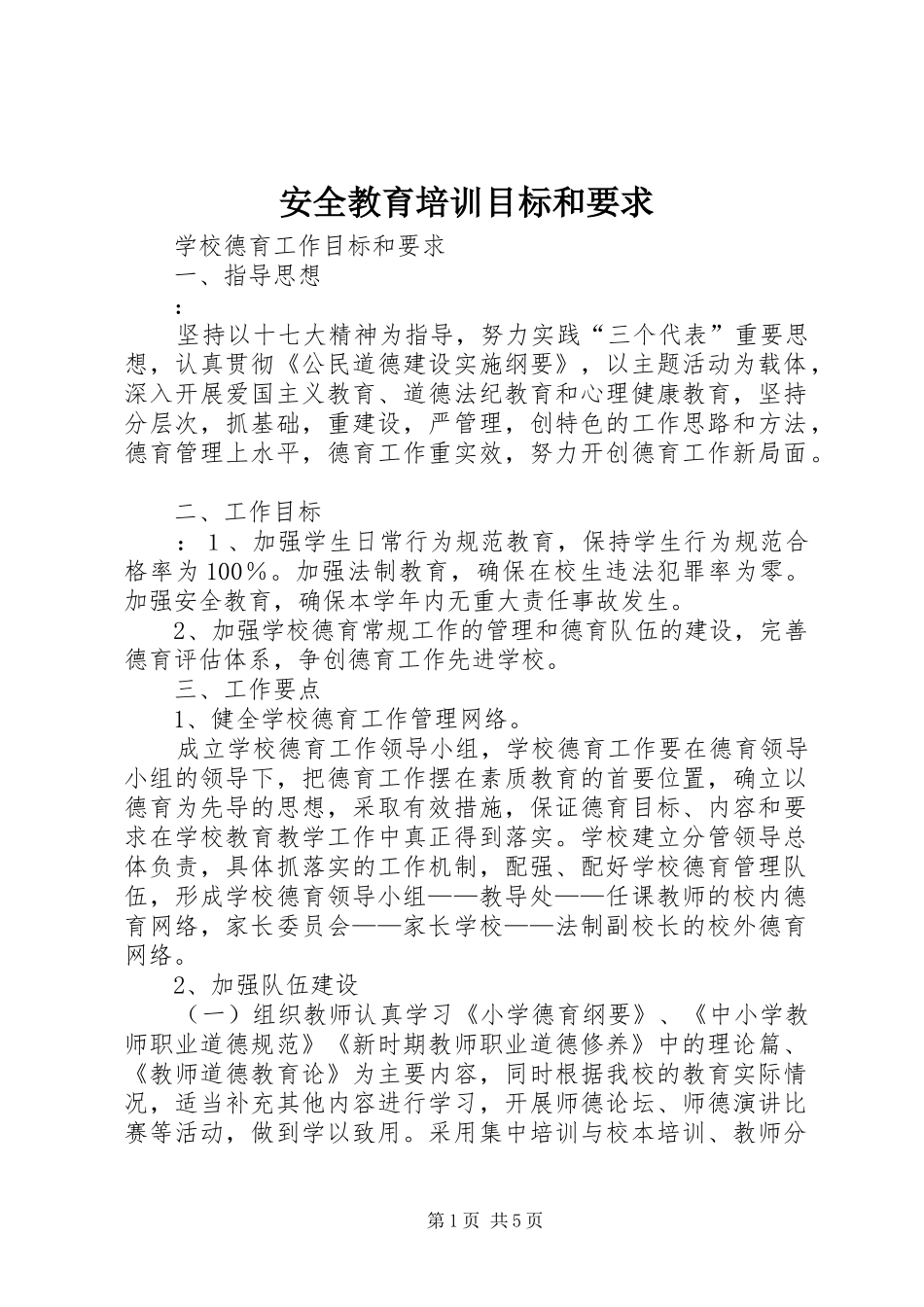 安全教育培训目标和要求

学校德育工作目标和要求

一、指导思想

：

坚持以十七大精神为指导，努力实践“三个代表”重要思想，认真贯彻《公民道德建设实施纲要》，以主题活动为载体，深入开展爱国主义教育、道德法纪教育和心理健康教育，坚持分层次，抓基础，重建设，严管理，创特色的工作思路和方法，德育管理上水平，德育工作重实效，努力开创德育工作新局面。

二、工作目标

：1、加强学生日常行为规范教育，保持学生行为规范合格率为100%。加强法制教育，确保在校生违法犯罪率为零。加强安全教育，确保本学年内无重大责任事故发生。

2、加强学校德育常规工作的管理和德育队伍的建设，完善德育评估体系，争创德育工作先进学校。

三、工作要点

1、健全学校德育工作管理网络。

成立学校德育工作领导小组，学校德育工作要在德育领导小组的领导下，把德育工作摆在素质教育的首要位置，确立以德育为先导的思想，采取有效措施，保证德育目标、内容和要求在学校教育教学工作中真正得到落实。学校建立分管领导总体负责，具体抓落实的工作机制，配强、配好学校德育管理队伍，形成学校德育领导小组——教导处——任课教师的校内德育网络，家长委员会——家长学校——法制副校长的校外德育网络。

2、加强队伍建设

（一）组织教师认真学习《小学德育纲要》、《中小学教师职业道德规范》《新时期教师职业道德修养》中的理论篇、《教师道德教育论》为主要内容，同时根据我校的教育实际情况，适当补充其他内容进行学习，开展师德论坛、师德演讲比赛等活动，做到学以致用。采用集中培训与校本培训、教师分

第1页 共5页